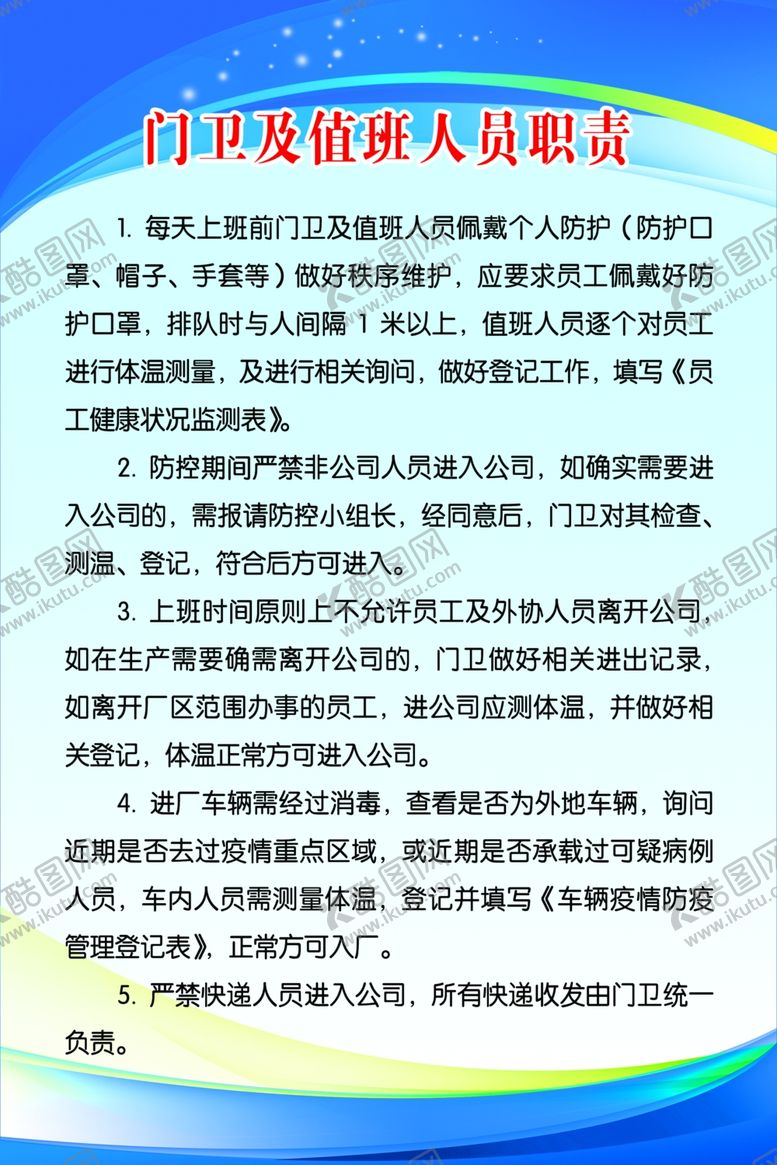 门卫及值班人员职责

1. 每天上班前门卫及值班人员佩戴个人防护（防护口罩、帽子、手套等）做好秩序维护，应要求员工佩戴好防护口罩，排队时与人间隔 1 米以上，值班人员逐个对员工进行体温测量，及进行相关询问，做好登记工作，填写《员工健康状况监测表》。

2. 防控期间严禁非公司人员进入公司，如确实需要进入公司的，需报请防控小组长，经同意后，门卫对其检查、测温、登记，符合后方可进入。

3. 上班时间原则上不允许员工及外协人员离开公司，如在生产需要确需离开公司的，门卫做好相关进出记录，如离开厂区范围办事的员工，进公司应测体温，并做好相关登记，体温正常方可进入公司。

4. 进厂车辆需经过消毒，查看是否为外地车辆，询问近期是否去过疫情重点区域，或近期是否承载过可疑病例人员，车内人员需测量体温，登记并填写《车辆疫情防疫管理登记表》，正常方可入厂。

5. 严禁快递人员进入公司，所有快递收发由门卫统一负责。

酷图网 www.ikutu.com